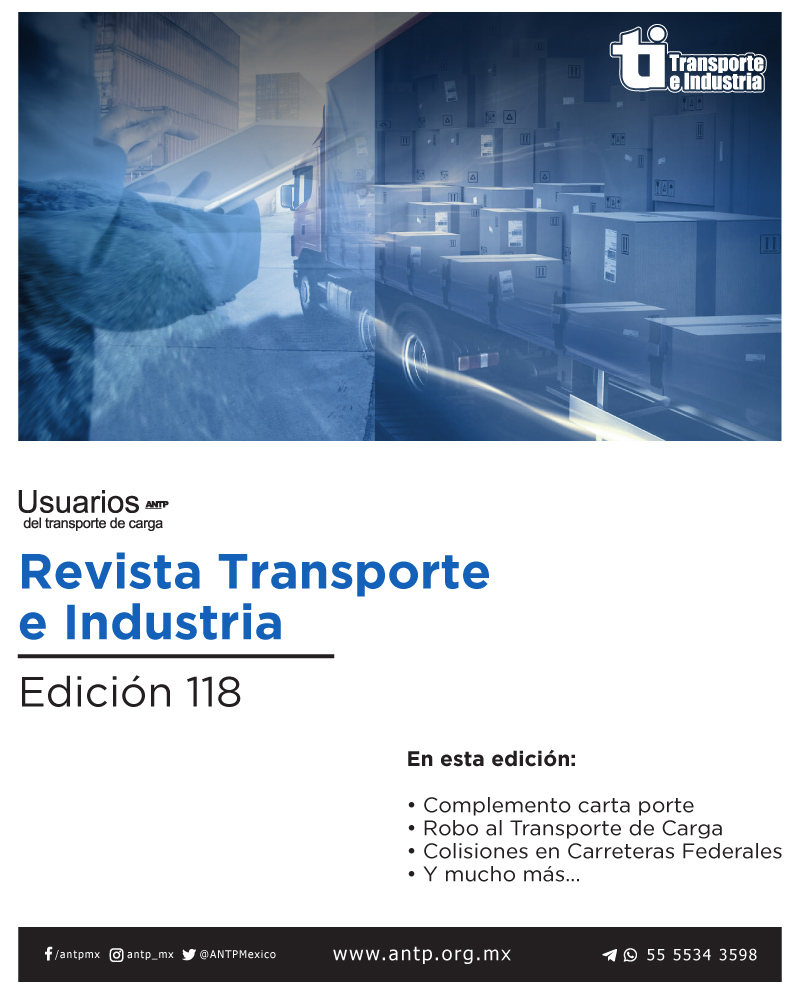 ti Transporte e Industria

Usuarios ANTP
del transporte de carga

Revista Transporte e Industria

Edición 118

En esta edición:

• Complemento carta porte
• Robo al Transporte de Carga
• Colisiones en Carreteras Federales
• Y mucho más...

/antpmx antp_mx @ANTPMexico www.antp.org.mx 55 5534 3598